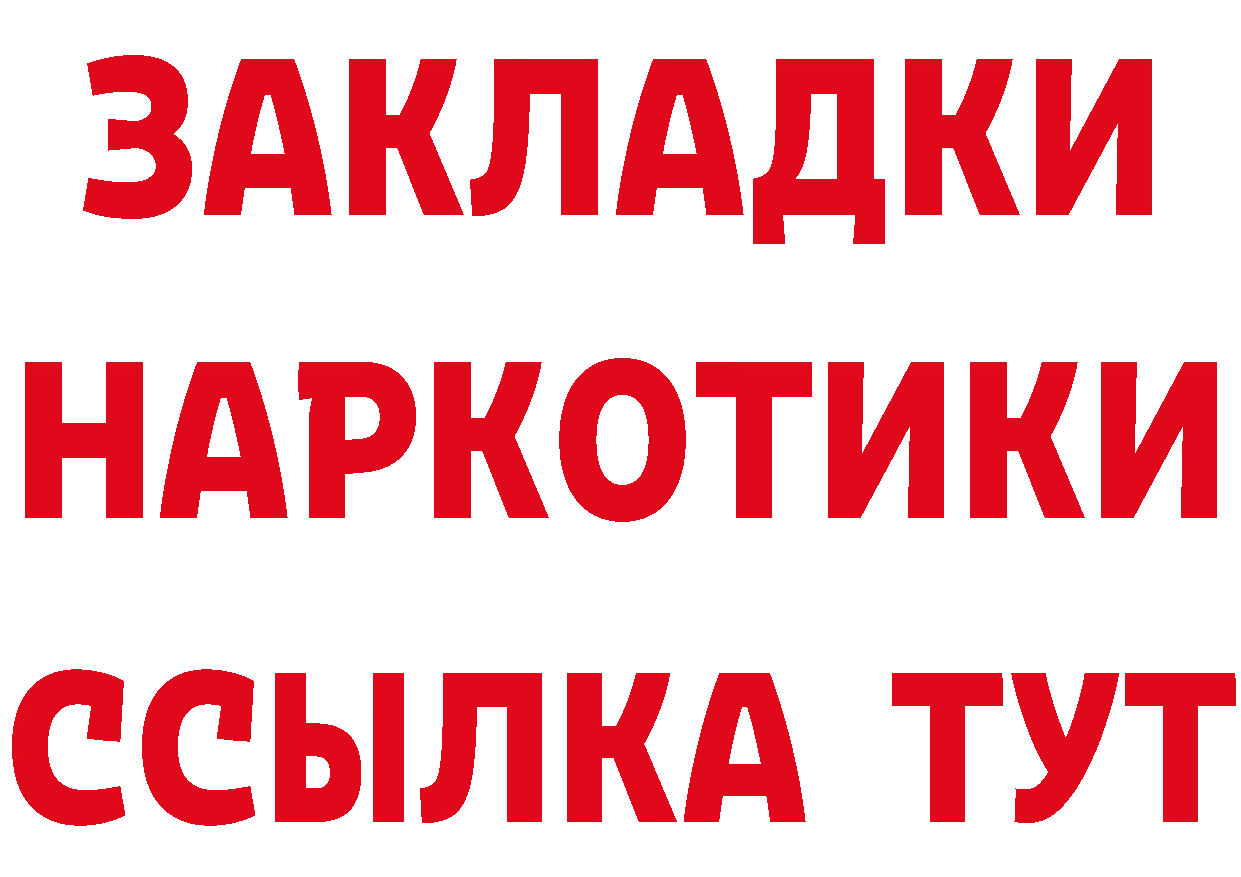 ЗАКЛАДКИ
НАРКОТИКИ
ССЫЛКА ТУТ